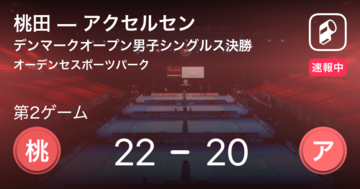 桃田 — アクセルセン
デンマークオープン男子シングルス決勝
オーデンセスポーツパーク

速報中

第2ゲーム

桃

22 - 20

ア